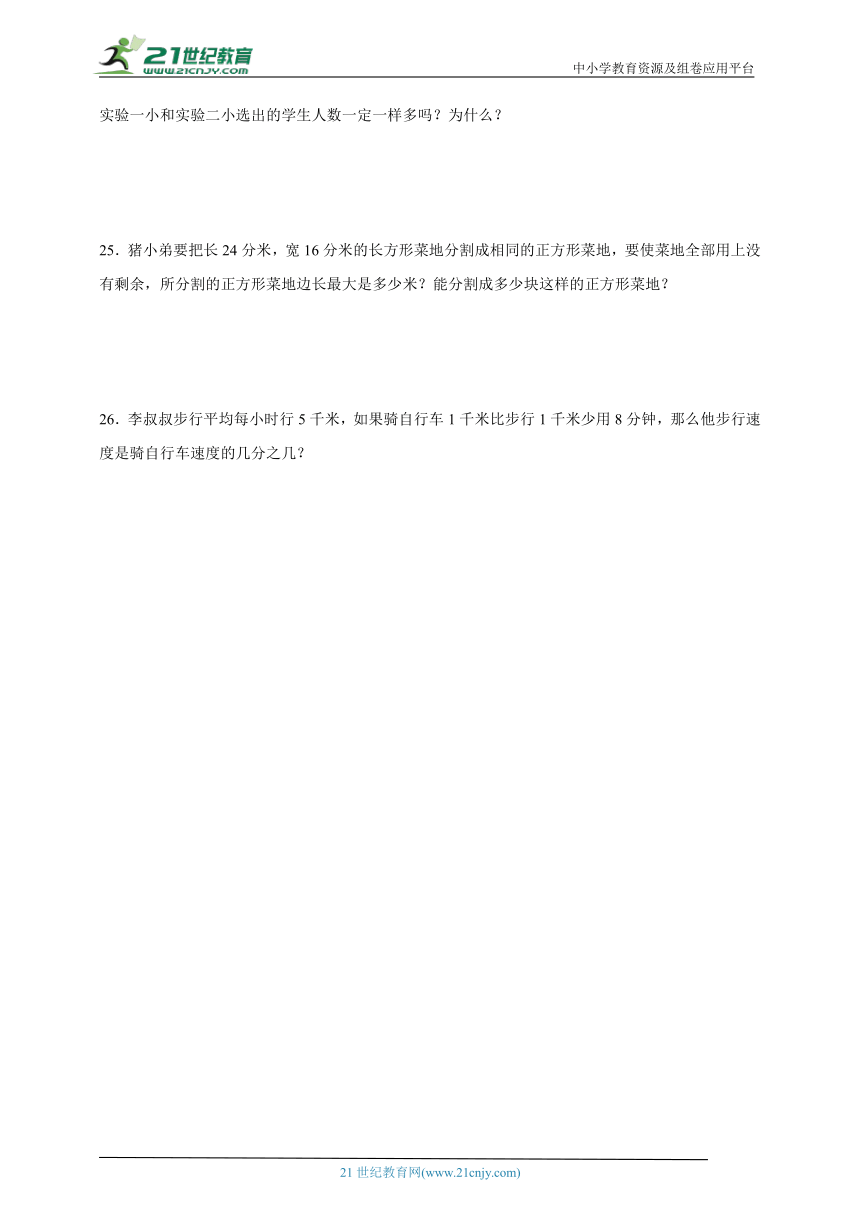 21世纪教育
www.21cnjy.com
中小学教育资源及组卷应用平台

实验一小和实验二小选出的学生人数一定一样多吗？为什么？

25．猪小弟要把长 24 分米，宽 16 分米的长方形菜地分割成相同的正方形菜地，要使菜地全部用上没有剩余，所分割的正方形菜地边长最大是多少米？能分割成多少块这样的正方形菜地？

26．李叔叔步行平均每小时行 5 千米，如果骑自行车 1 千米比步行 1 千米少用 8 分钟，那么他步行速度是骑自行车速度的几分之几？

21 世纪教育网(www.21cnjy.com)